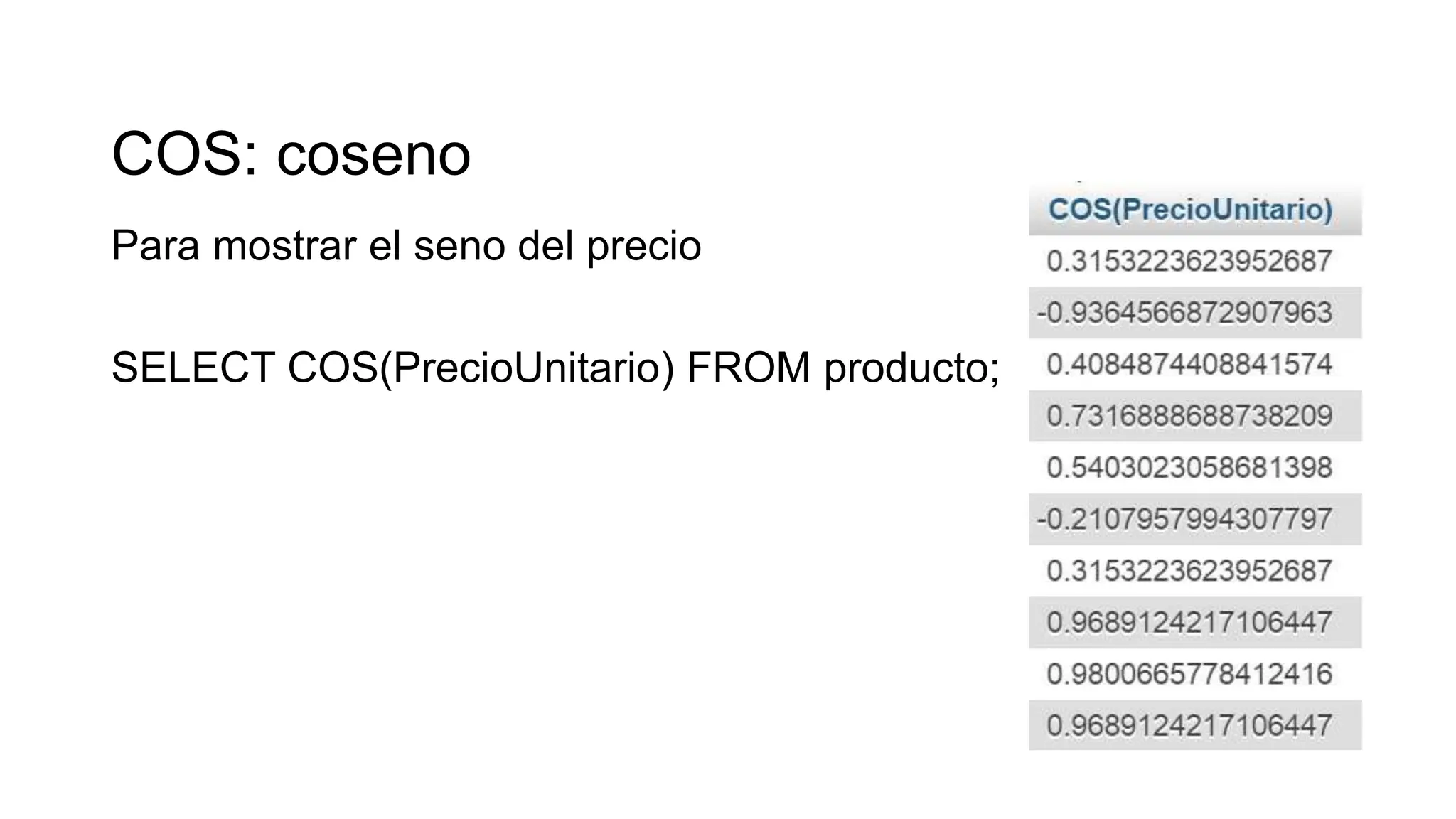 COS: coseno

Para mostrar el seno del precio

SELECT COS(PrecioUnitario) FROM producto;

| COS(PrecioUnitario) |
|---|
| 0.3153223623952687 |
| -0.9364566872907963 |
| 0.4084874408841574 |
| 0.7316888688738209 |
| 0.5403023058681398 |
| -0.2107957994307797 |
| 0.3153223623952687 |
| 0.9689124217106447 |
| 0.9800665778412416 |
| 0.9689124217106447 |